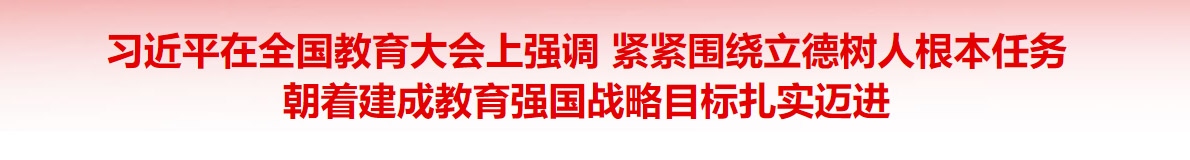 习近平在全国教育大会上强调 紧紧围绕立德树人根本任务
朝着建成教育强国战略目标扎实迈进